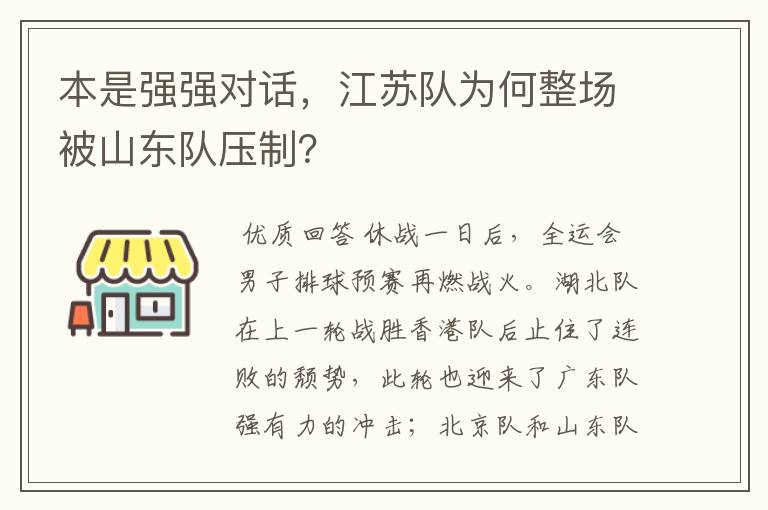 本是强强对话，江苏队为何整场被山东队压制?

优质回答 休战一日后，全运会男子排球预赛再燃战火。湖北队在上一轮战胜香港队后止住了连败的颓势，此轮也迎来了广东队强有力的冲击；北京队和山东队